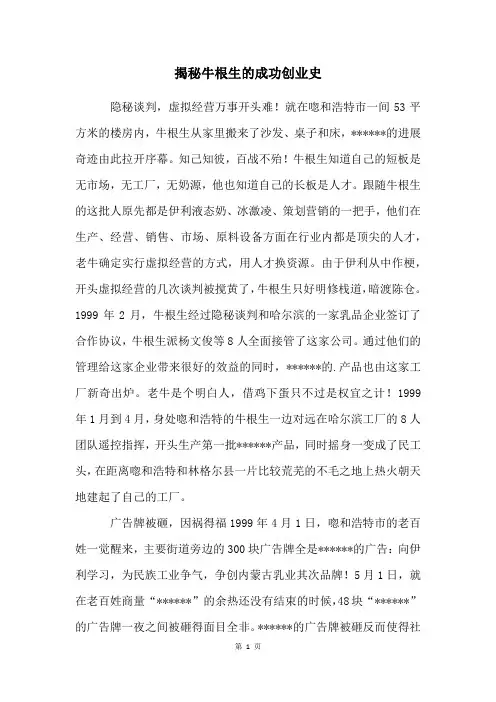 揭秘牛根生的成功创业史

隐秘谈判，虚拟经营万事开头难！就在嗯和浩特市一间 53 平方米的楼房内，牛根生从家里搬来了沙发、桌子和床，******的进展奇迹由此拉开序幕。知己知彼，百战不殆！牛根生知道自己的短板是无市场，无工厂，无奶源，他也知道自己的长板是人才。跟随牛根生的这批人原先都是伊利液态奶、冰激凌、策划营销的一把手，他们在生产、经营、销售、市场、原料设备方面在行业内都是顶尖的人才，老牛确定实行虚拟经营的方式，用人才换资源。由于伊利从中作梗，开头虚拟经营的几次谈判被搅黄了，牛根生只好明修栈道，暗渡陈仓。1999 年 2 月，牛根生经过隐秘谈判和哈尔滨的一家乳品企业签订了合作协议，牛根生派杨文俊等 8 人全面接管了这家公司。通过他们的管理给这家企业带来很好的效益的同时，******的.产品也由这家工厂新奇出炉。老牛是个明白人，借鸡下蛋只不过是权宜之计！1999 年 1 月到 4 月，身处嗯和浩特的牛根生一边对远在哈尔滨工厂的 8 人团队遥控指挥，开头生产第一批******产品，同时摇身一变成了民工头，在距离嗯和浩特和林格尔县一片比较荒芜的不毛之地上热火朝天地建起了自己的工厂。

广告牌被砸，因祸得福 1999 年 4 月 1 日，嗯和浩特市的老百姓一觉醒来，主要街道旁边的 300 块广告牌全是******的广告：向伊利学习，为民族工业争气，争创内蒙古乳业其次品牌！5 月 1 日，就在老百姓商量“******”的余热还没有结束的时候，48 块“******”的广告牌一夜之间被砸得面目全非。******的广告牌被砸反而使得社

第 1 页